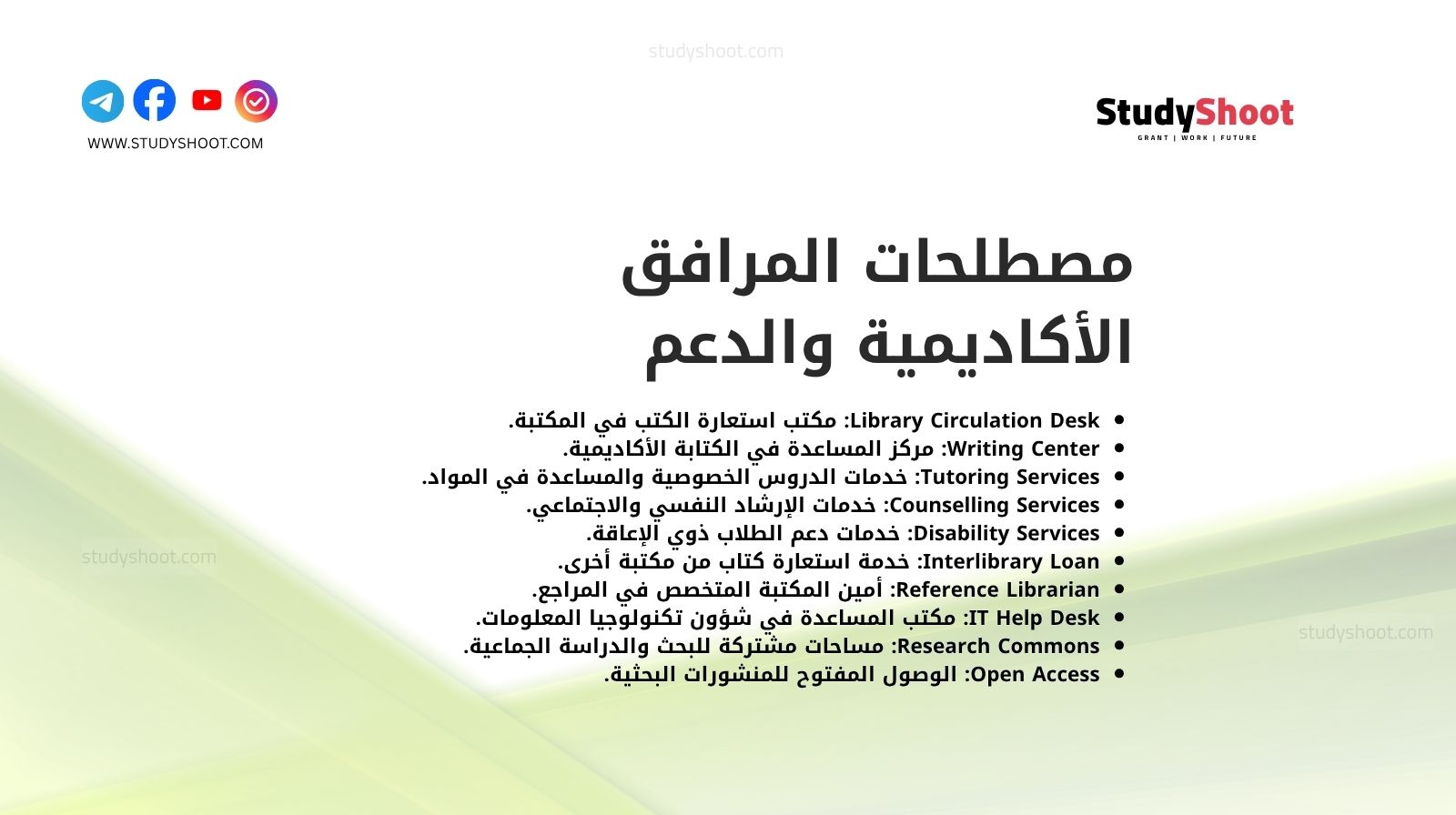 studyshoot.com

WWW.STUDYSHOOT.COM

StudyShoot
GRANT | WORK | FUTURE

مصطلحات المرافق الأكاديمية والدعم

- Library Circulation Desk: مكتب استعارة الكتب في المكتبة.
- Writing Center: مركز المساعدة في الكتابة الأكاديمية.
- Tutoring Services: خدمات الدروس الخصوصية والمساعدة في المواد.
- Counselling Services: خدمات الإرشاد النفسي والاجتماعي.
- Disability Services: خدمات دعم الطلاب ذوي الإعاقة.
- Interlibrary Loan: خدمة استعارة كتاب من مكتبة أخرى.
- Reference Librarian: أمين المكتبة المتخصص في المراجع.
- IT Help Desk: مكتب المساعدة في شؤون تكنولوجيا المعلومات.
- Research Commons: مساحات مشتركة للبحث والدراسة الجماعية.
- Open Access: الوصول المفتوح للمنشورات البحثية.

studyshoot.com

studyshoot.com